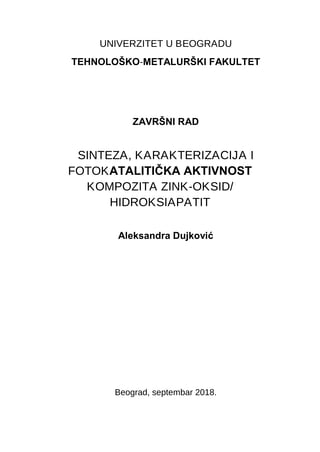 UNIVERZITET U BEOGRADU

TEHNOLOŠKO-METALURŠKI FAKULTET

ZAVRŠNI RAD

SINTEZA, KARAKTERIZACIJA I FOTOKATALITIČKA AKTIVNOST KOMPOZITA ZINK-OKSID/ HIDROKSIAPATIT

Aleksandra Dujković

Beograd, septembar 2018.